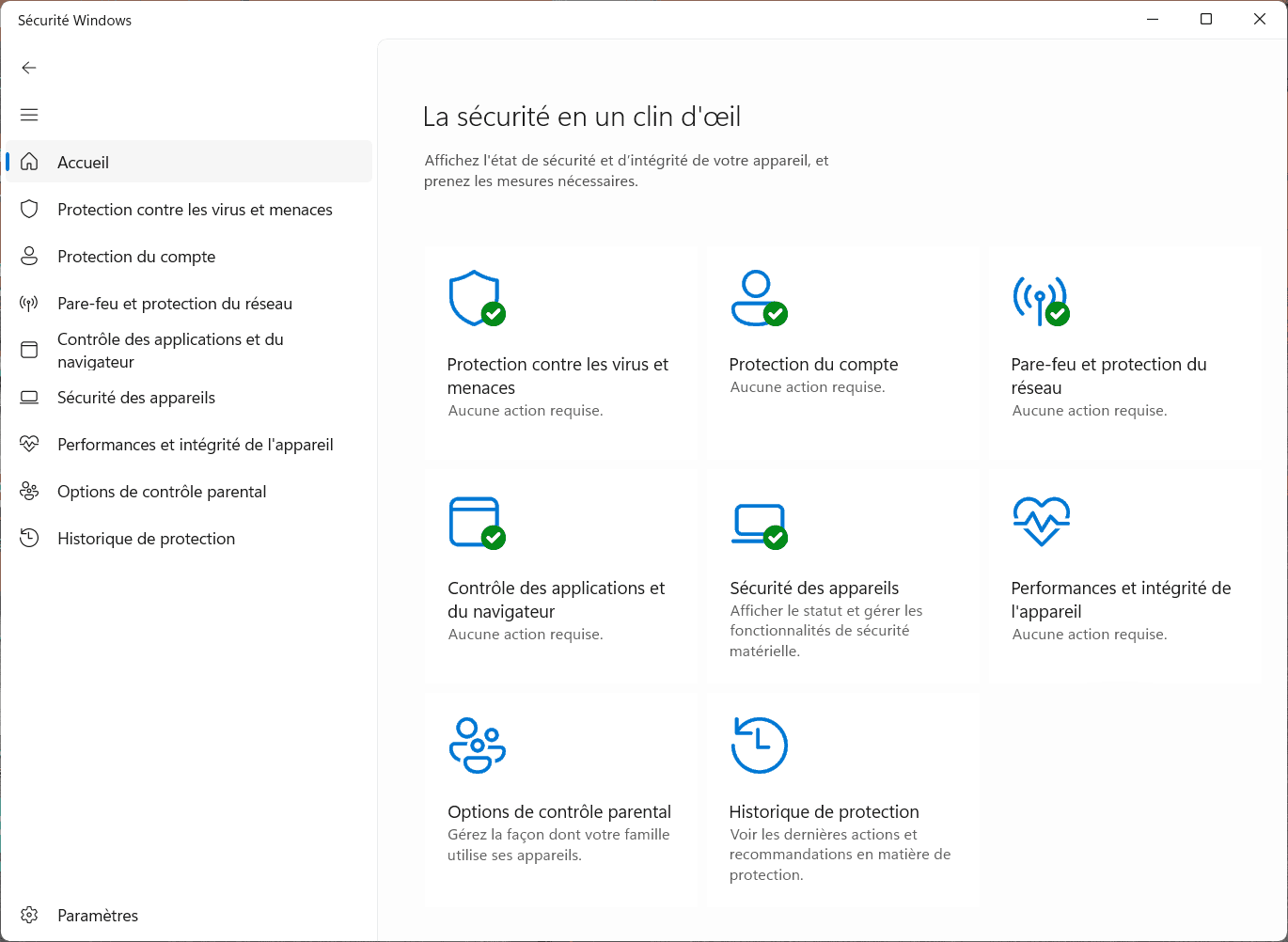 Sécurité Windows

Accueil
Protection contre les virus et menaces
Protection du compte
Pare-feu et protection du réseau
Contrôle des applications et du navigateur
Sécurité des appareils
Performances et intégrité de l'appareil
Options de contrôle parental
Historique de protection

Paramètres

La sécurité en un clin d'œil

Affichez l'état de sécurité et d'intégrité de votre appareil, et prenez les mesures nécessaires.

Protection contre les virus et menaces
Aucune action requise.

Protection du compte
Aucune action requise.

Pare-feu et protection du réseau
Aucune action requise.

Contrôle des applications et du navigateur
Aucune action requise.

Sécurité des appareils
Afficher le statut et gérer les fonctionnalités de sécurité matérielle.

Performances et intégrité de l'appareil
Aucune action requise.

Options de contrôle parental
Gérez la façon dont votre famille utilise ses appareils.

Historique de protection
Voir les dernières actions et recommandations en matière de protection.